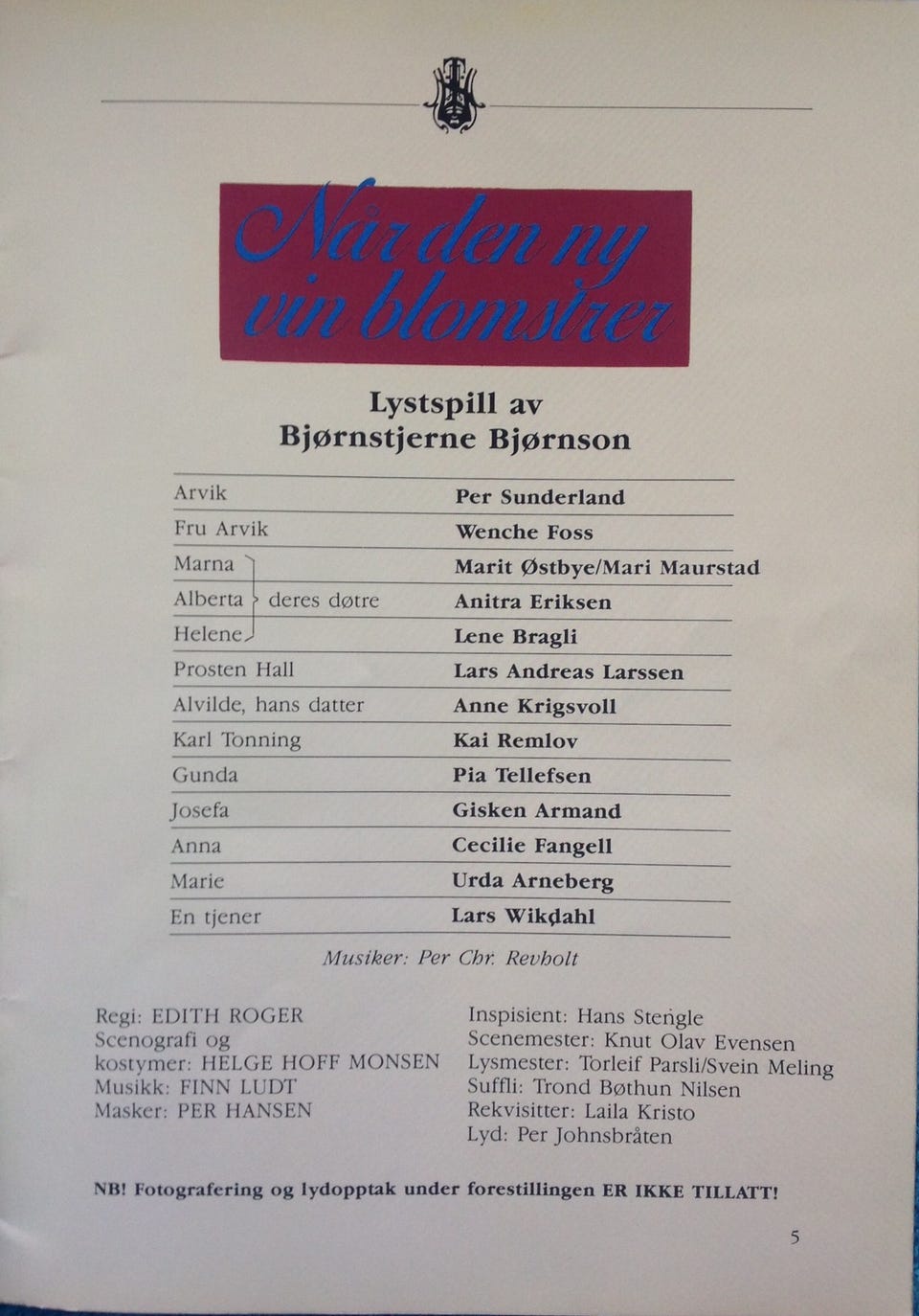 Når den ny vin blomstrer

Lystspill av
Bjørnstjerne Bjørnson

Arvik
Per Sunderland
Fru Arvik
Wenche Foss
Marna
Marit Østbye/Mari Maurstad
Alberta deres døtre
Anitra Eriksen
Helene
Lene Bragli
Prosten Hall
Lars Andreas Larssen
Alvilde, hans datter
Anne Krigsvoll
Karl Tonning
Kai Remlov
Gunda
Pia Tellefsen
Josefa
Gisken Armand
Anna
Cecilie Fangell
Marie
Urda Arneberg
En tjener
Lars Wikdahl

Musiker: Per Chr. Revholt

Regi: EDITH ROGER
Scenografi og
kostymer: HELGE HOFF MONSEN
Musikk: FINN LUDT
Masker: PER HANSEN

Inspisient: Hans Stengle
Scenemester: Knut Olav Evensen
Lysmester: Torleif Parsli/Svein Meling
Suffli: Trond Bøthun Nilsen
Rekvisitter: Laila Kristo
Lyd: Per Johnsbråten

NB! Fotografering og lydopptak under forestillingen ER IKKE TILLATT!

5